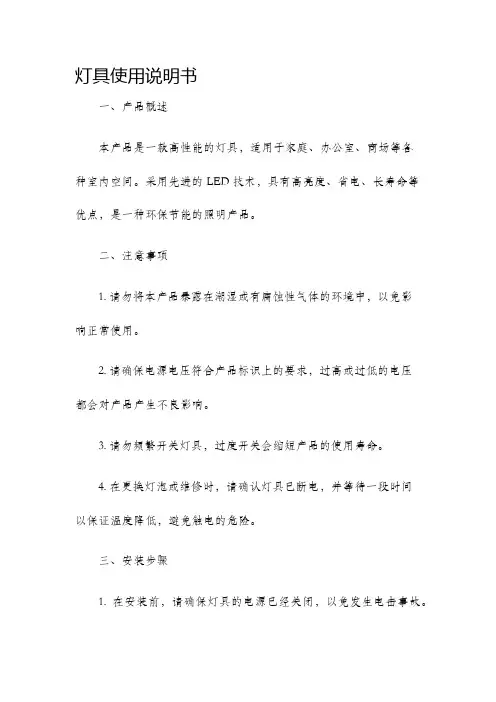 灯具使用说明书

一、产品概述

本产品是一款高性能的灯具，适用于家庭、办公室、商场等各种室内空间。采用先进的 LED 技术，具有高亮度、省电、长寿命等优点，是一种环保节能的照明产品。

二、注意事项

1. 请勿将本产品暴露在潮湿或有腐蚀性气体的环境中，以免影响正常使用。

2. 请确保电源电压符合产品标识上的要求，过高或过低的电压都会对产品产生不良影响。

3. 请勿频繁开关灯具，过度开关会缩短产品的使用寿命。

4. 在更换灯泡或维修时，请确认灯具已断电，并等待一段时间以保证温度降低，避免触电的危险。

三、安装步骤

1. 在安装前，请确保灯具的电源已经关闭，以免发生电击事故。